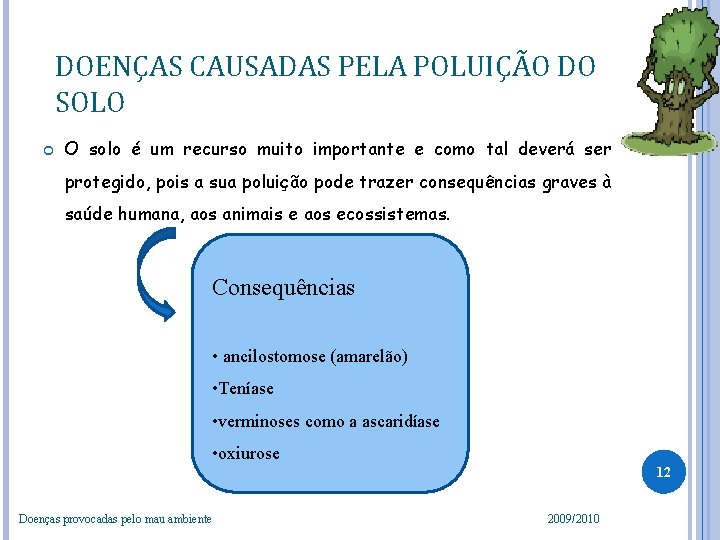 DOENÇAS CAUSADAS PELA POLUIÇÃO DO SOLO

O solo é um recurso muito importante e como tal deverá ser protegido, pois a sua poluição pode trazer consequências graves à saúde humana, aos animais e aos ecossistemas.

Consequências

• ancilostomose (amarelão)

•Teníase

•verminoses como a ascaridíase

•oxiurose

12

Doenças provocadas pelo mau ambiente

2009/2010